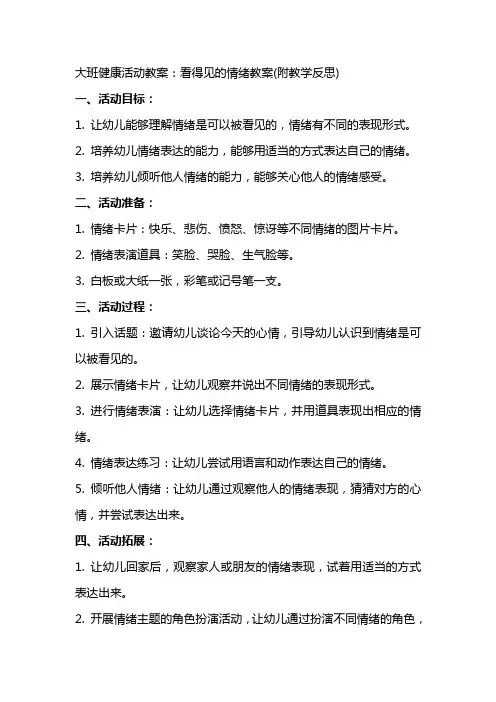 大班健康活动教案：看得见的情绪教案(附教学反思)

一、活动目标：

1. 让幼儿能够理解情绪是可以被看见的，情绪有不同的表现形式。

2. 培养幼儿情绪表达的能力，能够用适当的方式表达自己的情绪。

3. 培养幼儿倾听他人情绪的能力，能够关心他人的情绪感受。

二、活动准备：

1. 情绪卡片：快乐、悲伤、愤怒、惊讶等不同情绪的图片卡片。

2. 情绪表演道具：笑脸、哭脸、生气脸等。

3. 白板或大纸一张，彩笔或记号笔一支。

三、活动过程：

1. 引入话题：邀请幼儿谈论今天的心情，引导幼儿认识到情绪是可以被看见的。

2. 展示情绪卡片，让幼儿观察并说出不同情绪的表现形式。

3. 进行情绪表演：让幼儿选择情绪卡片，并用道具表现出相应的情绪。

4. 情绪表达练习：让幼儿尝试用语言和动作表达自己的情绪。

5. 倾听他人情绪：让幼儿通过观察他人的情绪表现，猜猜对方的心情，并尝试表达出来。

四、活动拓展：

1. 让幼儿回家后，观察家人或朋友的情绪表现，试着用适当的方式表达出来。

2. 开展情绪主题的角色扮演活动，让幼儿通过扮演不同情绪的角色，